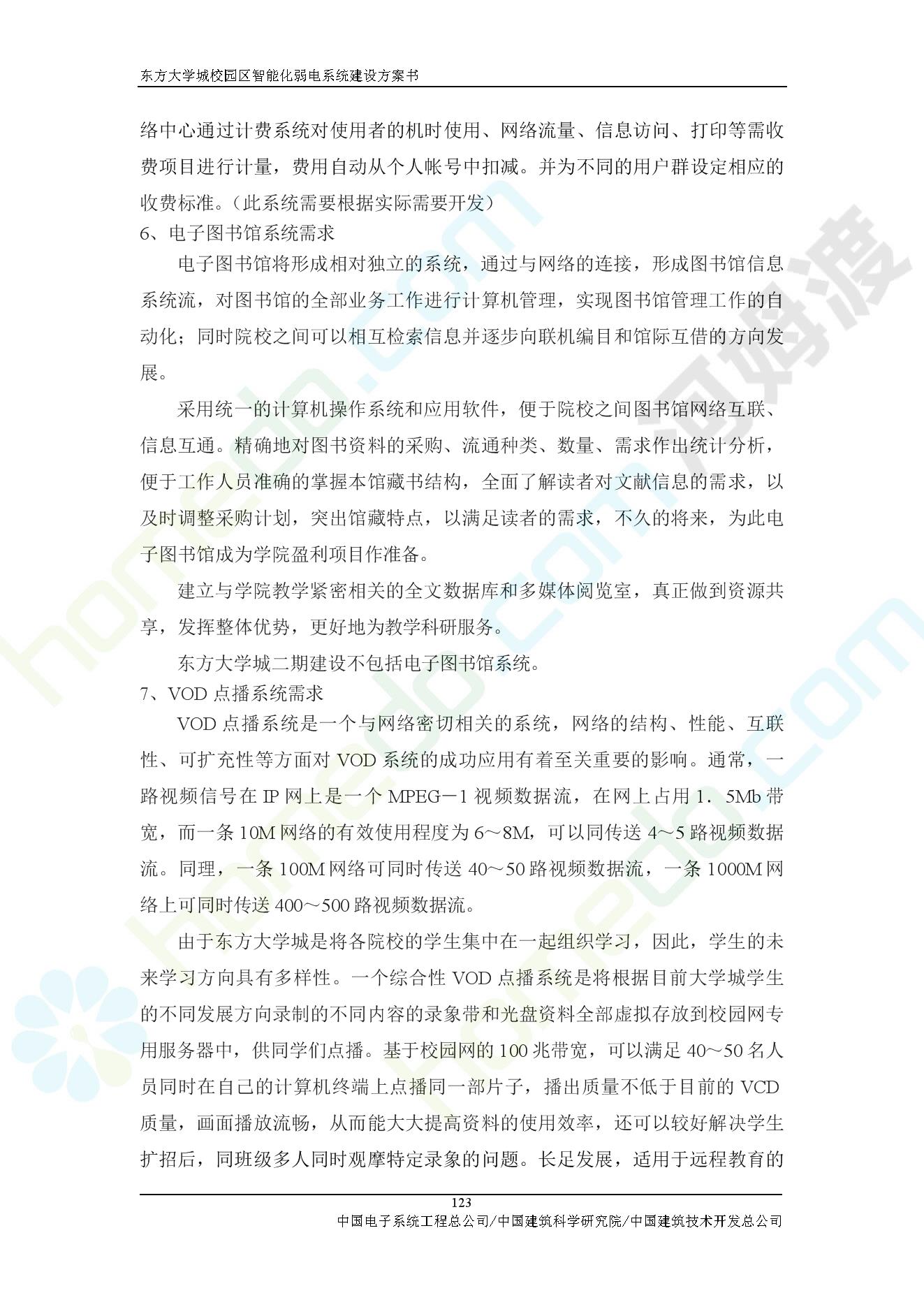 东方大学城校园区智能化弱电系统建设方案书

络中心通过计费系统对使用者的机时使用、网络流量、信息访问、打印等需收费项目进行计量，费用自动从个人帐号中扣减。并为不同的用户群设定相应的收费标准。（此系统需要根据实际需要开发）

6、电子图书馆系统需求

电子图书馆将形成相对独立的系统，通过与网络的连接，形成图书馆信息系统流，对图书馆的全部业务工作进行计算机管理，实现图书馆管理工作的自动化；同时院校之间可以相互检索信息并逐步向联机编目和馆际互借的方向发展。

采用统一的计算机操作系统和应用软件，便于院校之间图书馆网络互联、信息互通。精确地对图书资料的采购、流通种类、数量、需求作出统计分析，便于工作人员准确的掌握本馆藏书结构，全面了解读者对文献信息的需求，以及时调整采购计划，突出馆藏特点，以满足读者的需求，不久的将来，为此电子图书馆成为学院盈利项目作准备。

建立与学院教学紧密相关的全文数据库和多媒体阅览室，真正做到资源共享，发挥整体优势，更好地为教学科研服务。

东方大学城二期建设不包括电子图书馆系统。

7、VOD 点播系统需求

VOD 点播系统是一个与网络密切相关的系统，网络的结构、性能、互联性、可扩充性等方面对 VOD 系统的成功应用有着至关重要的影响。通常，一路视频信号在 IP 网上是一个 MPEG－1 视频数据流，在网上占用 1．5Mb 带宽，而一条 10M 网络的有效使用程度为 6～8M，可以同传送 4～5 路视频数据流。同理，一条 100M 网络可同时传送 40～50 路视频数据流，一条 1000M 网络上可同时传送 400～500 路视频数据流。

由于东方大学城是将各院校的学生集中在一起组织学习，因此，学生的未来学习方向具有多样性。一个综合性 VOD 点播系统是将根据目前大学城学生的不同发展方向录制的不同内容的录象带和光盘资料全部虚拟存放到校园网专用服务器中，供同学们点播。基于校园网的 100 兆带宽，可以满足 40～50 名人员同时在自己的计算机终端上点播同一部片子，播出质量不低于目前的 VCD 质量，画面播放流畅，从而能大大提高资料的使用效率，还可以较好解决学生扩招后，同班级多人同时观摩特定录象的问题。长足发展，适用于远程教育的

123

中国电子系统工程总公司/中国建筑科学研究院/中国建筑技术开发总公司